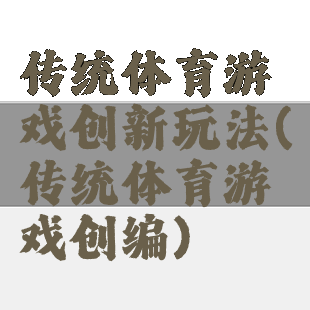 传统体育游戏创新玩法(传统体育游戏创编)